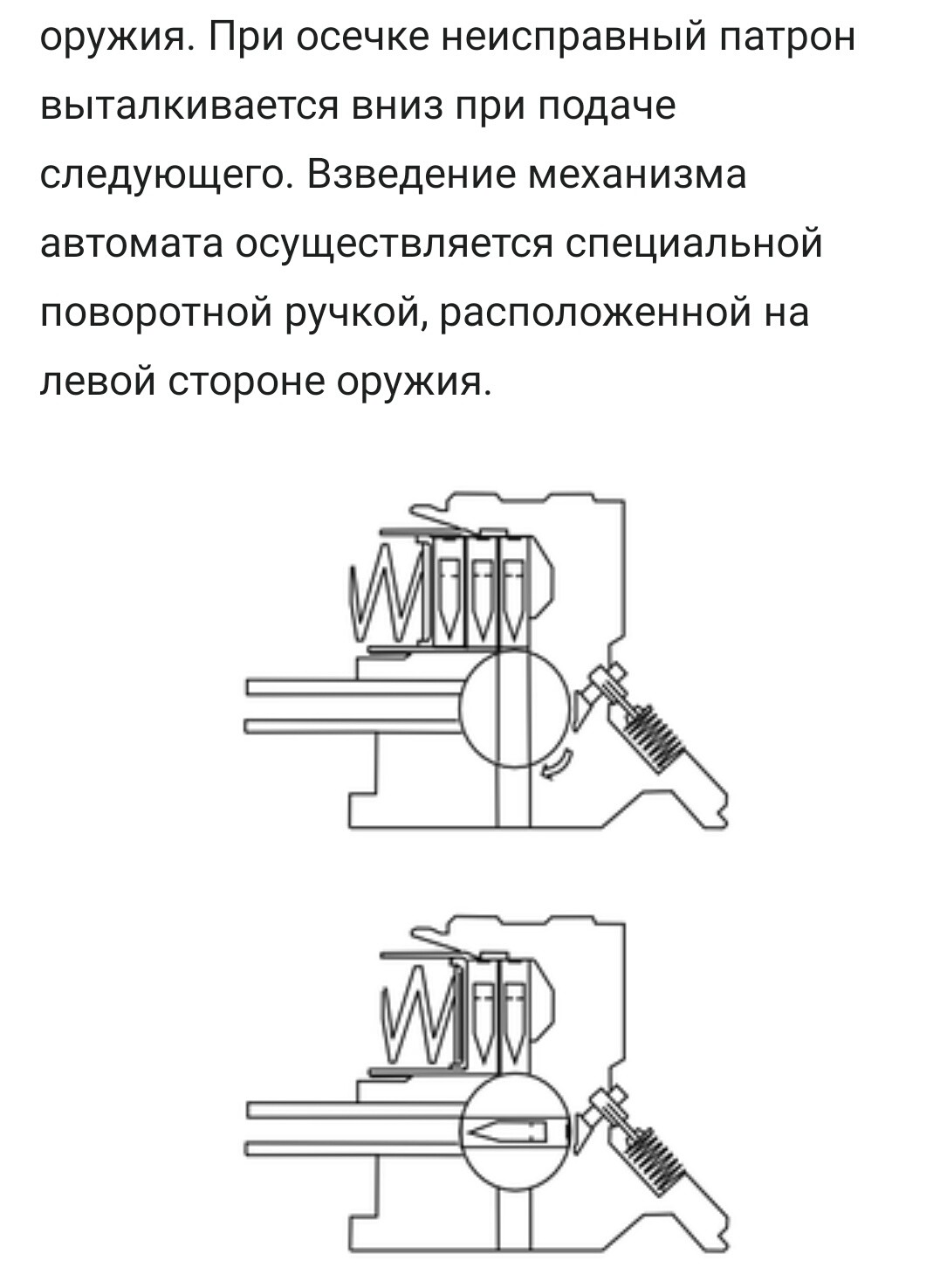 оружия. При осечке неисправный патрон выталкивается вниз при подаче следующего. Взведение механизма автомата осуществляется специальной поворотной ручкой, расположенной на левой стороне оружия.